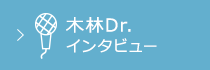 木林Dr.
インタビュー